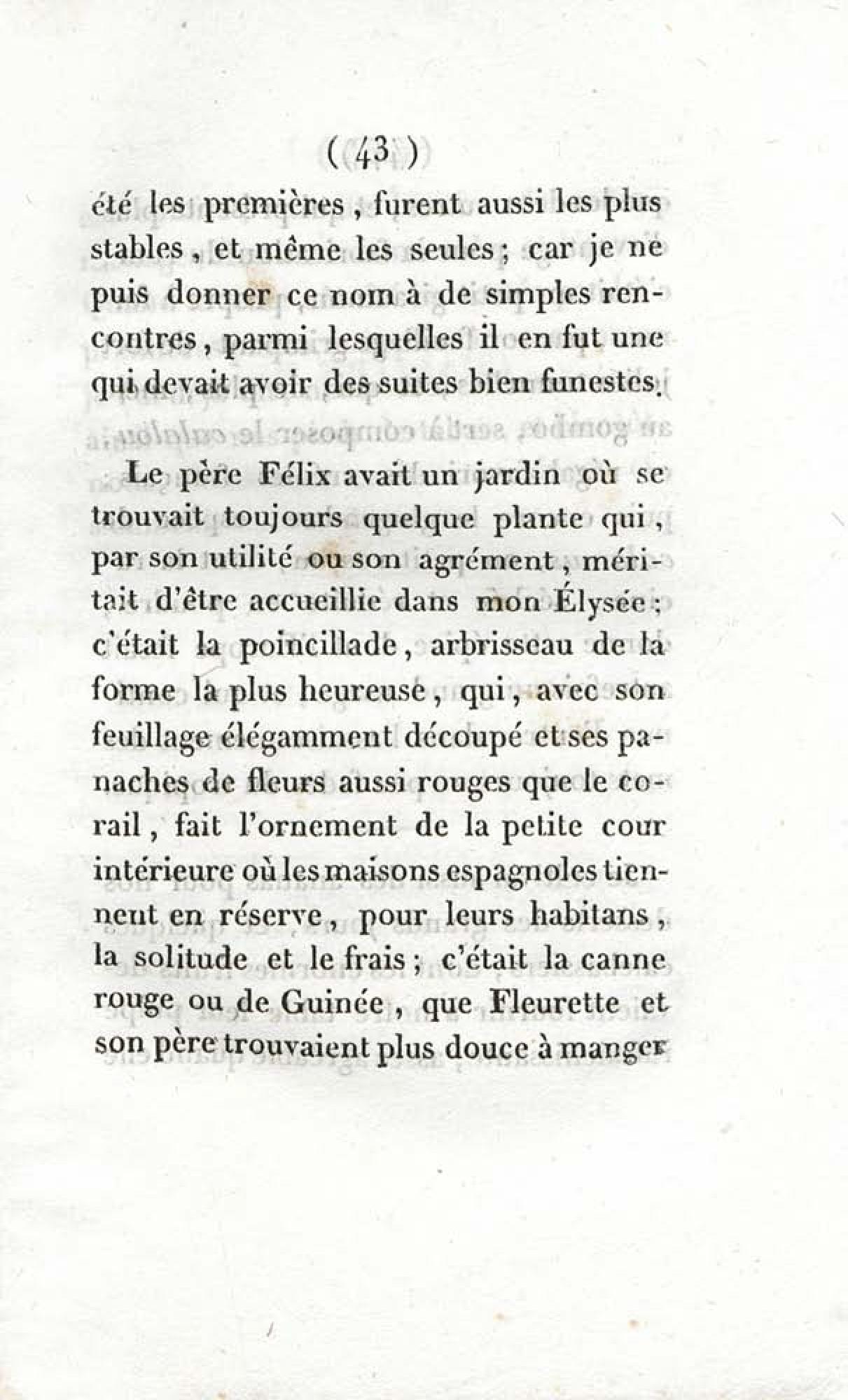 ( 43 )

été les premières, furent aussi les plus stables, et même les seules; car je ne puis donner ce nom à de simples rencontres, parmi lesquelles il en fut une qui devait avoir des suites bien funestes.

Le père Félix avait un jardin où se trouvait toujours quelque plante qui, par son utilité ou son agrément, méritait d'être accueillie dans mon Élysée; c'était la poincillade, arbrisseau de la forme la plus heureuse, qui, avec son feuillage élégamment découpé et ses panaches de fleurs aussi rouges que le corail, fait l'ornement de la petite cour intérieure où les maisons espagnoles tiennent en réserve, pour leurs habitans, la solitude et le frais; c'était la canne rouge ou de Guinée, que Fleurette et son père trouvaient plus douce à manger